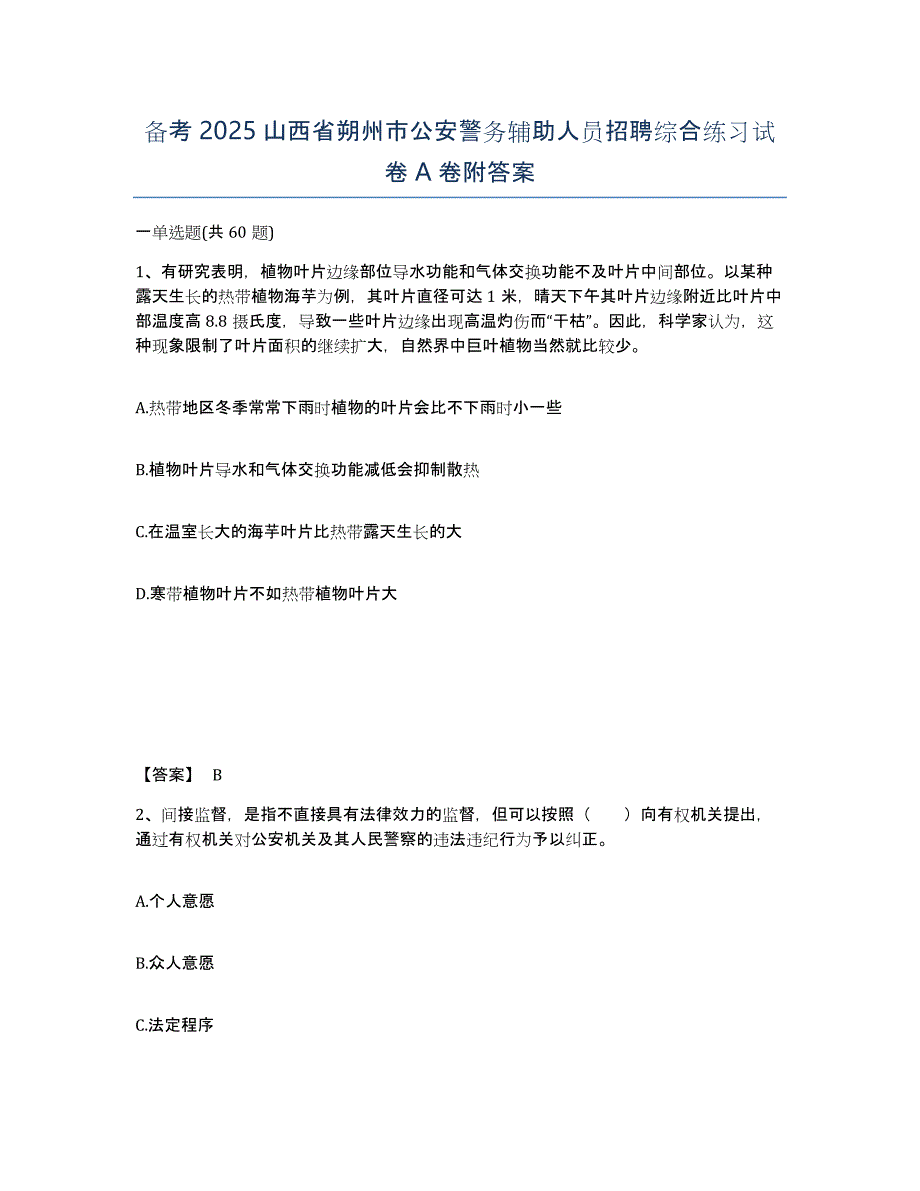 备考 2025 山西省朔州市公安警务辅助人员招聘综合练习试卷 A 卷附答案

一单选题(共 60 题)

1、有研究表明，植物叶片边缘部位导水功能和气体交换功能不及叶片中间部位。以某种露天生长的热带植物海芋为例，其叶片直径可达 1 米，晴天下午其叶片边缘附近比叶片中部温度高 8.8 摄氏度，导致一些叶片边缘出现高温灼伤而“干枯”。因此，科学家认为，这种现象限制了叶片面积的继续扩大，自然界中巨叶植物当然就比较少。

A.热带地区冬季常常下雨时植物的叶片会比不下雨时小一些

B.植物叶片导水和气体交换功能减低会抑制散热

C.在温室长大的海芋叶片比热带露天生长的大

D.寒带植物叶片不如热带植物叶片大

【答案】 B

2、间接监督，是指不直接具有法律效力的监督，但可以按照（　　）向有权机关提出，通过有权机关对公安机关及其人民警察的违法违纪行为予以纠正。

A.个人意愿

B.众人意愿

C.法定程序